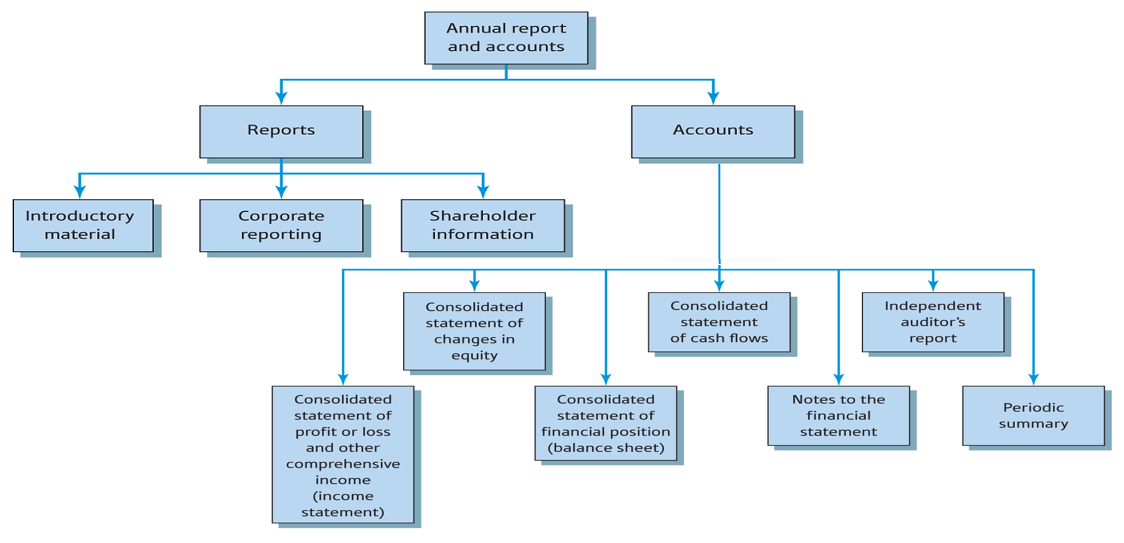 Annual report and accounts

Reports

Accounts

Introductory material

Corporate reporting

Shareholder information

Consolidated statement of changes in equity

Consolidated statement of cash flows

Independent auditor's report

Consolidated statement of profit or loss and other comprehensive income (income statement)

Consolidated statement of financial position (balance sheet)

Notes to the financial statement

Periodic summary